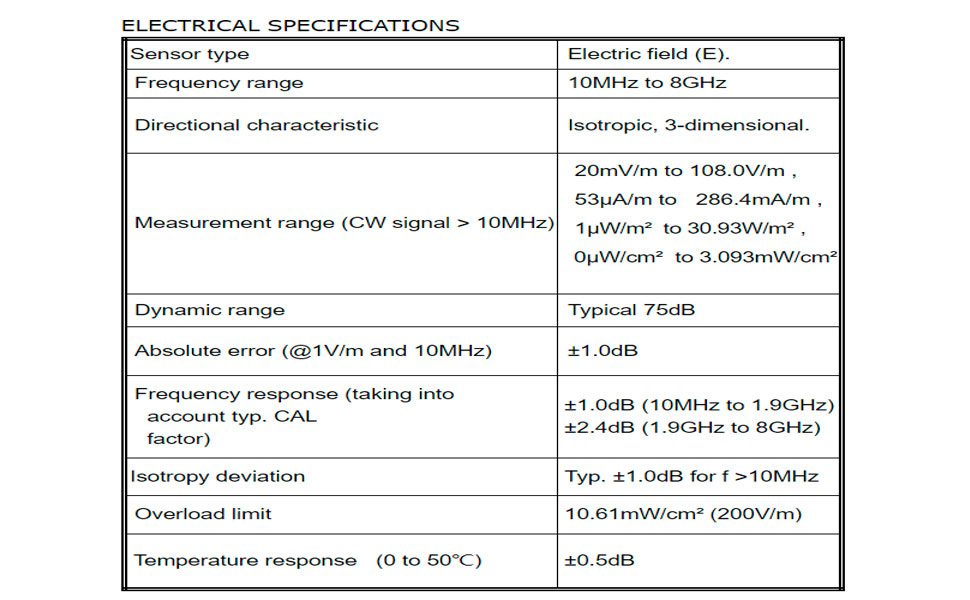 ELECTRICAL SPECIFICATIONS

| Sensor type | Electric field (E). |
|---|---|
| Frequency range | 10MHz to 8GHz |
| Directional characteristic | Isotropic, 3-dimensional. |
| Measurement range (CW signal > 10MHz) | 20mV/m to 108.0V/m , 53μA/m to 286.4mA/m , 1μW/m² to 30.93W/m² , 0μW/cm² to 3.093mW/cm² |
| Dynamic range | Typical 75dB |
| Absolute error (@1V/m and 10MHz) | ±1.0dB |
| Frequency response (taking into account typ. CAL factor) | ±1.0dB (10MHz to 1.9GHz) ±2.4dB (1.9GHz to 8GHz) |
| Isotropy deviation | Typ. ±1.0dB for f >10MHz |
| Overload limit | 10.61mW/cm² (200V/m) |
| Temperature response (0 to 50℃) | ±0.5dB |